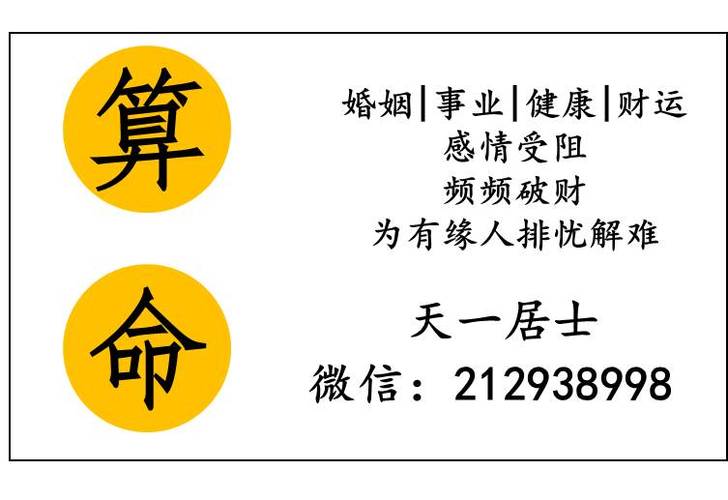 算
命

婚姻|事业|健康|财运
感情受阻
频频破财
为有缘人排忧解难

天一居士
微信：212938998